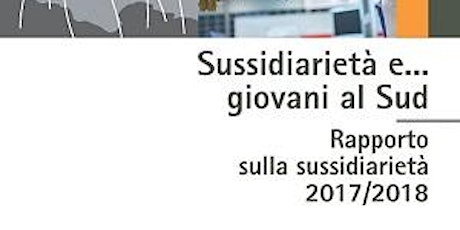 Sussidiarietà e...
giovani al Sud

Rapporto
sulla sussidiarietà
2017/2018